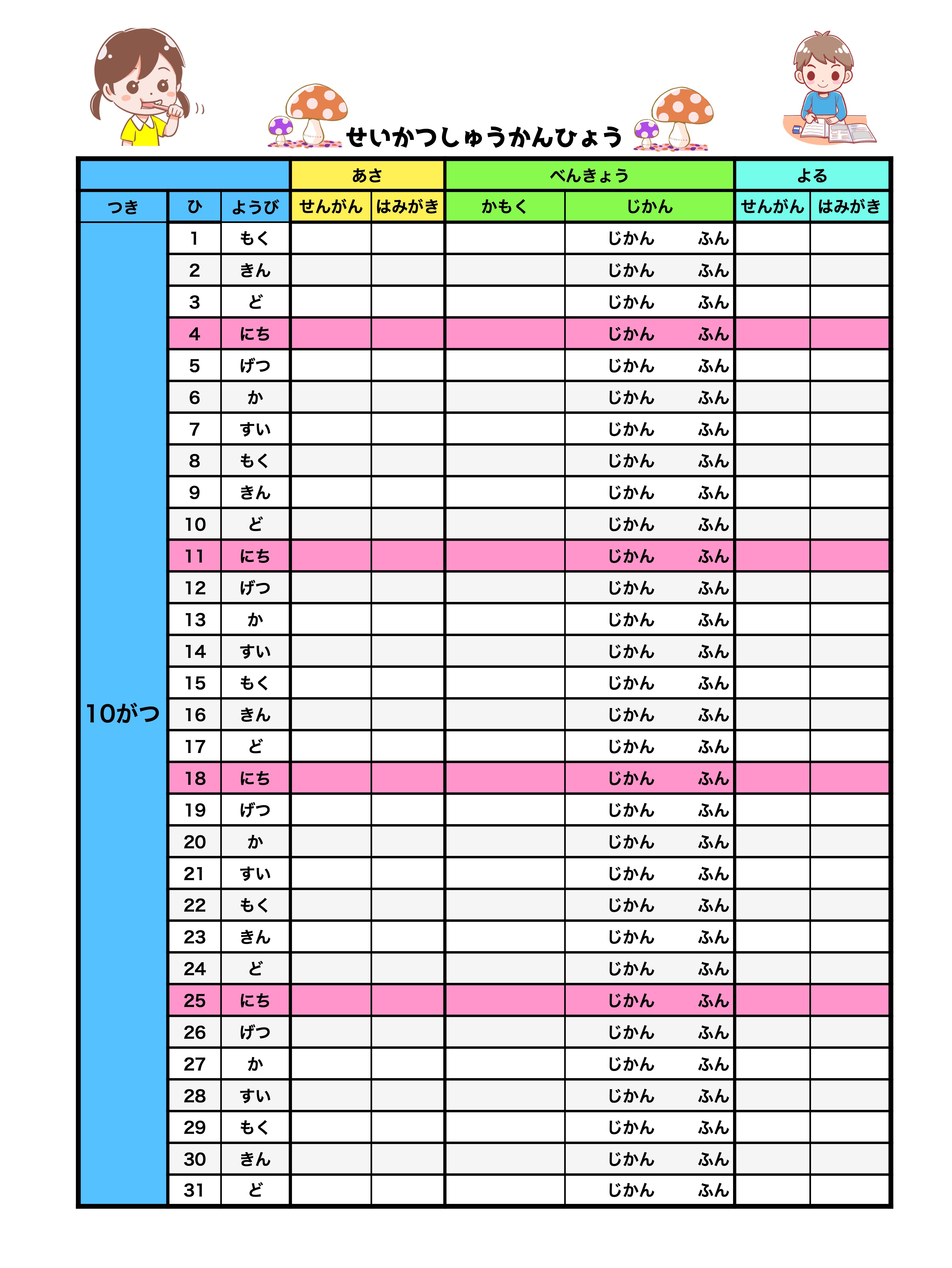 せいかつしゅうかんひょう

| | | | あさ | | べんきょう | | よる | |
|---|---|---|---|---|---|---|---|---|
| つき | ひ | ようび | せんがん | はみがき | かもく | じかん | せんがん | はみがき |
| 10がつ | 1 | もく | | | | じかん　ふん | | |
| | 2 | きん | | | | じかん　ふん | | |
| | 3 | ど | | | | じかん　ふん | | |
| | 4 | にち | | | | じかん　ふん | | |
| | 5 | げつ | | | | じかん　ふん | | |
| | 6 | か | | | | じかん　ふん | | |
| | 7 | すい | | | | じかん　ふん | | |
| | 8 | もく | | | | じかん　ふん | | |
| | 9 | きん | | | | じかん　ふん | | |
| | 10 | ど | | | | じかん　ふん | | |
| | 11 | にち | | | | じかん　ふん | | |
| | 12 | げつ | | | | じかん　ふん | | |
| | 13 | か | | | | じかん　ふん | | |
| | 14 | すい | | | | じかん　ふん | | |
| | 15 | もく | | | | じかん　ふん | | |
| | 16 | きん | | | | じかん　ふん | | |
| | 17 | ど | | | | じかん　ふん | | |
| | 18 | にち | | | | じかん　ふん | | |
| | 19 | げつ | | | | じかん　ふん | | |
| | 20 | か | | | | じかん　ふん | | |
| | 21 | すい | | | | じかん　ふん | | |
| | 22 | もく | | | | じかん　ふん | | |
| | 23 | きん | | | | じかん　ふん | | |
| | 24 | ど | | | | じかん　ふん | | |
| | 25 | にち | | | | じかん　ふん | | |
| | 26 | げつ | | | | じかん　ふん | | |
| | 27 | か | | | | じかん　ふん | | |
| | 28 | すい | | | | じかん　ふん | | |
| | 29 | もく | | | | じかん　ふん | | |
| | 30 | きん | | | | じかん　ふん | | |
| | 31 | ど | | | | じかん　ふん | | |